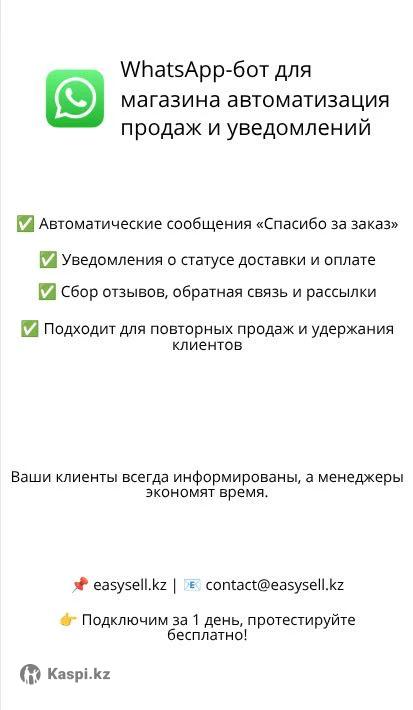 WhatsApp-бот для магазина автоматизация продаж и уведомлений

✅ Автоматические сообщения «Спасибо за заказ»

✅ Уведомления о статусе доставки и оплате

✅ Сбор отзывов, обратная связь и рассылки

✅ Подходит для повторных продаж и удержания клиентов

Ваши клиенты всегда информированы, а менеджеры экономят время.

📌 easysell.kz | 📧 contact@easysell.kz

👉 Подключим за 1 день, протестируйте бесплатно!

Kaspi.kz